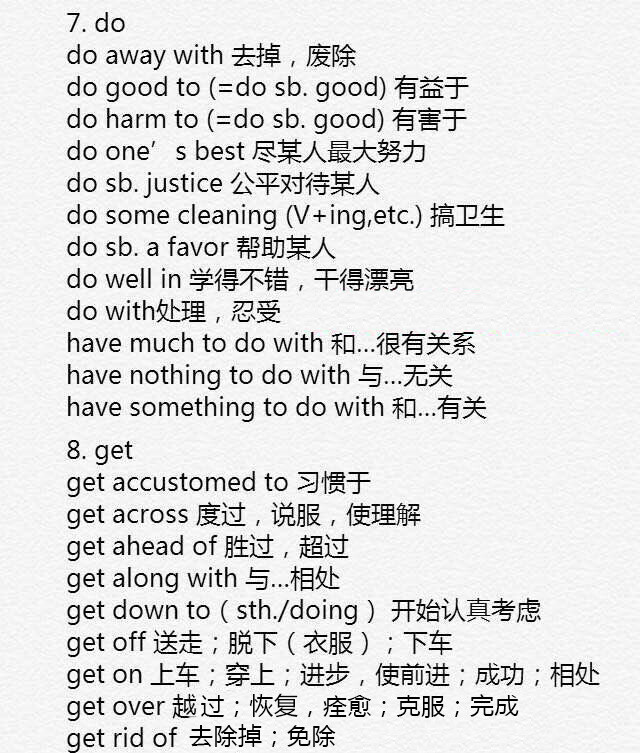 7. do
do away with 去掉，废除
do good to (=do sb. good) 有益于
do harm to (=do sb. good) 有害于
do one’s best 尽某人最大努力
do sb. justice 公平对待某人
do some cleaning (V+ing,etc.) 搞卫生
do sb. a favor 帮助某人
do well in 学得不错，干得漂亮
do with处理，忍受
have much to do with 和...很有关系
have nothing to do with 与...无关
have something to do with 和...有关

8. get
get accustomed to 习惯于
get across 度过，说服，使理解
get ahead of 胜过，超过
get along with 与...相处
get down to（sth./doing）开始认真考虑
get off 送走；脱下（衣服）；下车
get on 上车；穿上；进步，使前进；成功；相处
get over 越过；恢复，痊愈；克服；完成
get rid of 去除掉；免除